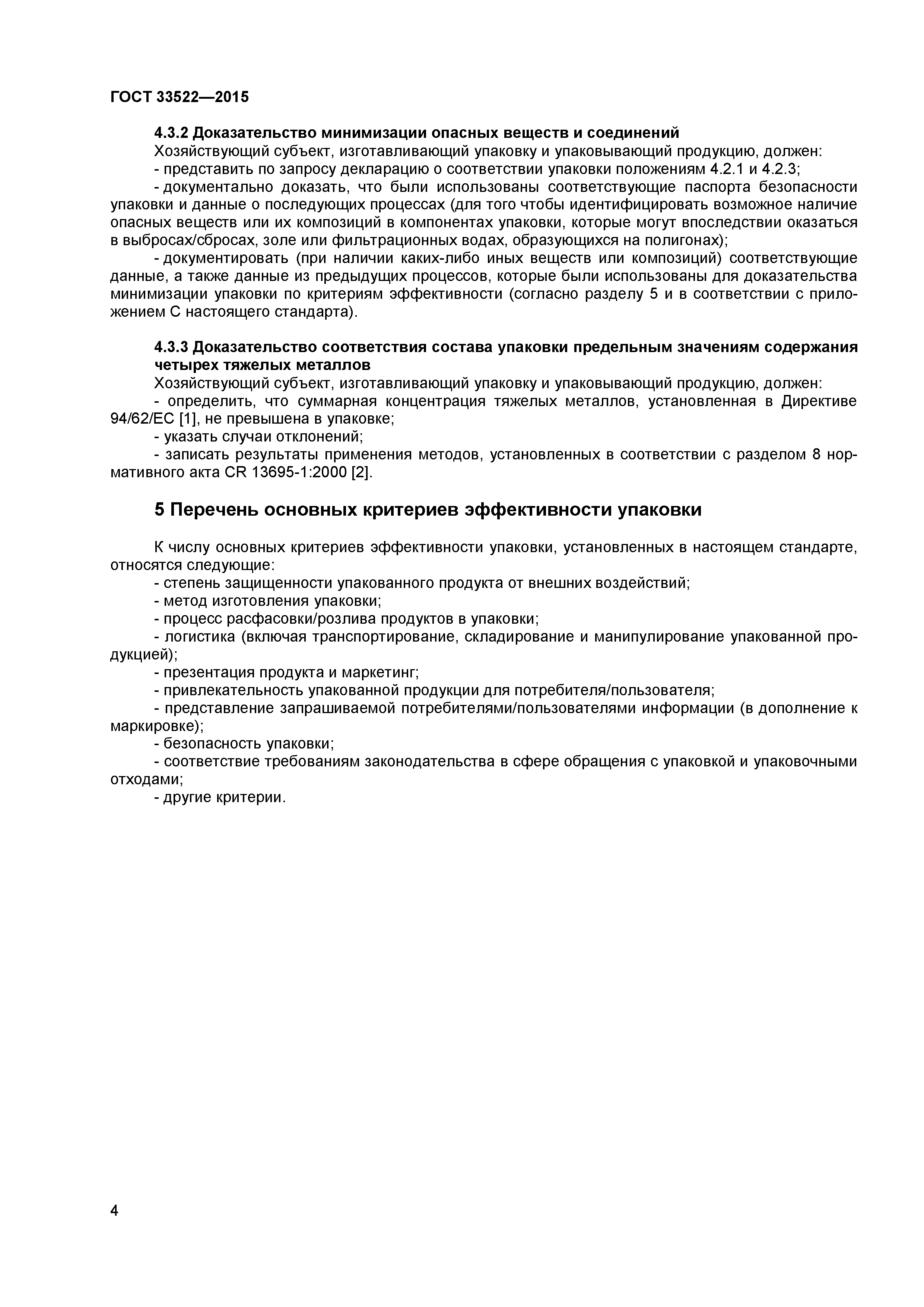 ГОСТ 33522—2015

4.3.2 Доказательство минимизации опасных веществ и соединений

Хозяйствующий субъект, изготавливающий упаковку и упаковывающий продукцию, должен:

- представить по запросу декларацию о соответствии упаковки положениям 4.2.1 и 4.2.3;

- документально доказать, что были использованы соответствующие паспорта безопасности упаковки и данные о последующих процессах (для того чтобы идентифицировать возможное наличие опасных веществ или их композиций в компонентах упаковки, которые могут впоследствии оказаться в выбросах/сбросах, золе или фильтрационных водах, образующихся на полигонах);

- документировать (при наличии каких-либо иных веществ или композиций) соответствующие данные, а также данные из предыдущих процессов, которые были использованы для доказательства минимизации упаковки по критериям эффективности (согласно разделу 5 и в соответствии с приложением С настоящего стандарта).

4.3.3 Доказательство соответствия состава упаковки предельным значениям содержания четырех тяжелых металлов

Хозяйствующий субъект, изготавливающий упаковку и упаковывающий продукцию, должен:

- определить, что суммарная концентрация тяжелых металлов, установленная в Директиве 94/62/ЕС [1], не превышена в упаковке;

- указать случаи отклонений;

- записать результаты применения методов, установленных в соответствии с разделом 8 нормативного акта CR 13695-1:2000 [2].

5 Перечень основных критериев эффективности упаковки

К числу основных критериев эффективности упаковки, установленных в настоящем стандарте, относятся следующие:

- степень защищенности упакованного продукта от внешних воздействий;

- метод изготовления упаковки;

- процесс расфасовки/розлива продуктов в упаковки;

- логистика (включая транспортирование, складирование и манипулирование упакованной продукцией);

- презентация продукта и маркетинг;

- привлекательность упакованной продукции для потребителя/пользователя;

- представление запрашиваемой потребителями/пользователями информации (в дополнение к маркировке);

- безопасность упаковки;

- соответствие требованиям законодательства в сфере обращения с упаковкой и упаковочными отходами;

- другие критерии.

4